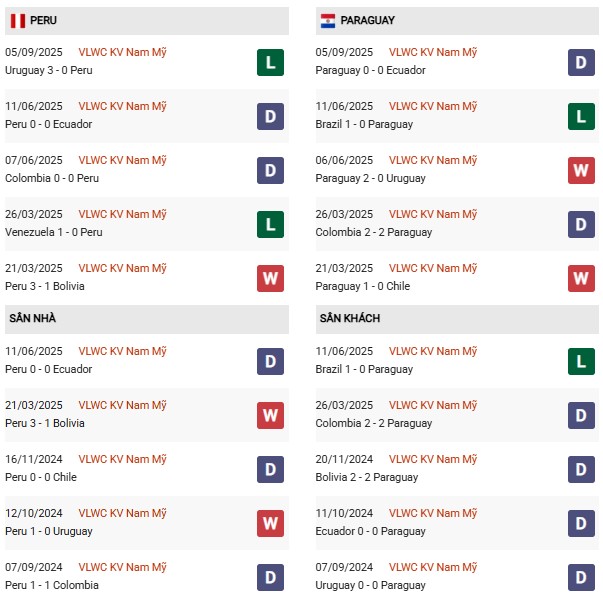 PERU

05/09/2025 VLWC KV Nam Mỹ
Uruguay 3 - 0 Peru
L

11/06/2025 VLWC KV Nam Mỹ
Peru 0 - 0 Ecuador
D

07/06/2025 VLWC KV Nam Mỹ
Colombia 0 - 0 Peru
D

26/03/2025 VLWC KV Nam Mỹ
Venezuela 1 - 0 Peru
L

21/03/2025 VLWC KV Nam Mỹ
Peru 3 - 1 Bolivia
W

SÂN NHÀ

11/06/2025 VLWC KV Nam Mỹ
Peru 0 - 0 Ecuador
D

21/03/2025 VLWC KV Nam Mỹ
Peru 3 - 1 Bolivia
W

16/11/2024 VLWC KV Nam Mỹ
Peru 0 - 0 Chile
D

12/10/2024 VLWC KV Nam Mỹ
Peru 1 - 0 Uruguay
W

07/09/2024 VLWC KV Nam Mỹ
Peru 1 - 1 Colombia
D

PARAGUAY

05/09/2025 VLWC KV Nam Mỹ
Paraguay 0 - 0 Ecuador
D

11/06/2025 VLWC KV Nam Mỹ
Brazil 1 - 0 Paraguay
L

06/06/2025 VLWC KV Nam Mỹ
Paraguay 2 - 0 Uruguay
W

26/03/2025 VLWC KV Nam Mỹ
Colombia 2 - 2 Paraguay
D

21/03/2025 VLWC KV Nam Mỹ
Paraguay 1 - 0 Chile
W

SÂN KHÁCH

11/06/2025 VLWC KV Nam Mỹ
Brazil 1 - 0 Paraguay
L

26/03/2025 VLWC KV Nam Mỹ
Colombia 2 - 2 Paraguay
D

20/11/2024 VLWC KV Nam Mỹ
Bolivia 2 - 2 Paraguay
D

11/10/2024 VLWC KV Nam Mỹ
Ecuador 0 - 0 Paraguay
D

07/09/2024 VLWC KV Nam Mỹ
Uruguay 0 - 0 Paraguay
D